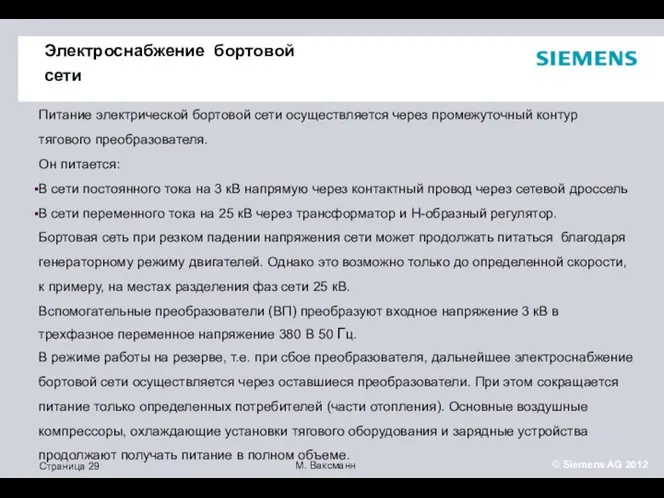 Электроснабжение бортовой сети

SIEMENS

Питание электрической бортовой сети осуществляется через промежуточный контур тягового преобразователя.

Он питается:

▪В сети постоянного тока на 3 кВ напрямую через контактный провод через сетевой дроссель

▪В сети переменного тока на 25 кВ через трансформатор и Н-образный регулятор.

Бортовая сеть при резком падении напряжения сети может продолжать питаться благодаря генераторному режиму двигателей. Однако это возможно только до определенной скорости, к примеру, на местах разделения фаз сети 25 кВ.

Вспомогательные преобразователи (ВП) преобразуют входное напряжение 3 кВ в трехфазное переменное напряжение 380 В 50 Гц.

В режиме работы на резерве, т.е. при сбое преобразователя, дальнейшее электроснабжение бортовой сети осуществляется через оставшиеся преобразователи. При этом сокращается питание только определенных потребителей (части отопления). Основные воздушные компрессоры, охлаждающие установки тягового оборудования и зарядные устройства продолжают получать питание в полном объеме.

Страница 29

М. Ваксманн

© Siemens AG 2012